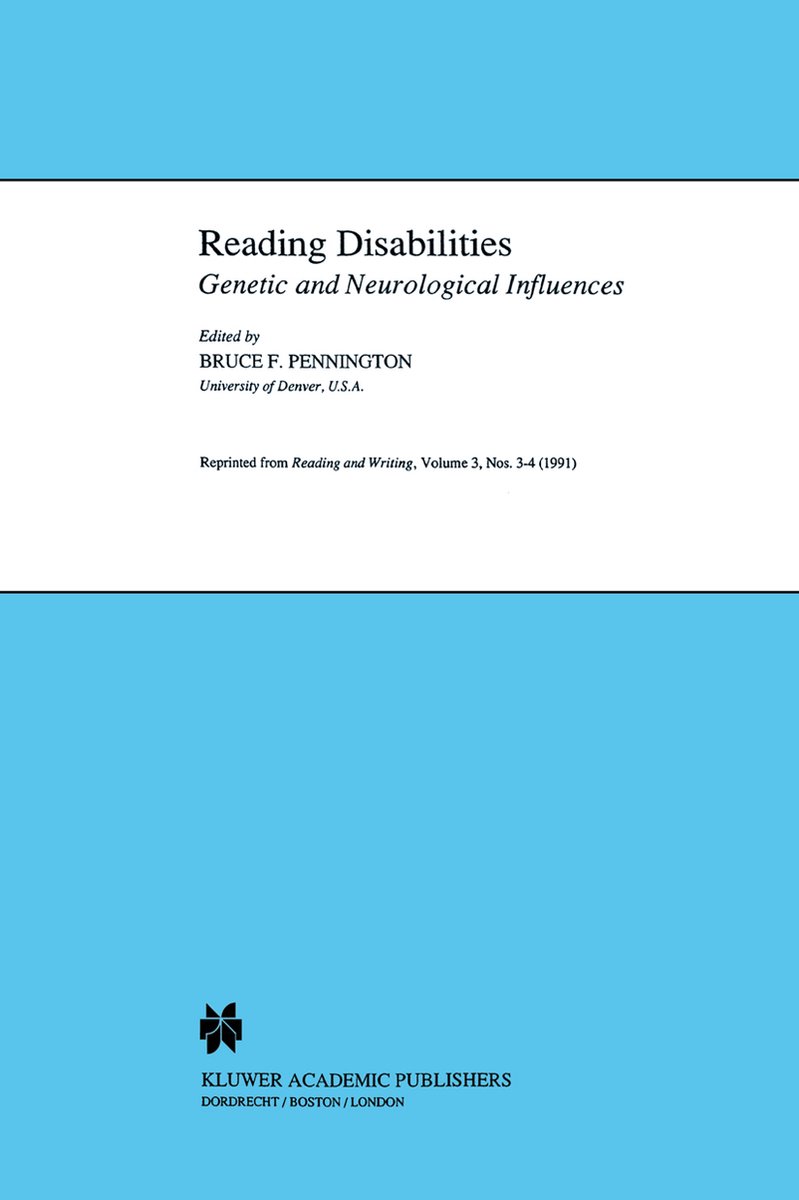 Reading Disabilities
Genetic and Neurological Influences

Edited by
BRUCE F. PENNINGTON
University of Denver, U.S.A.

Reprinted from Reading and Writing, Volume 3, Nos. 3-4 (1991)

KLUWER ACADEMIC PUBLISHERS
DORDRECHT / BOSTON / LONDON